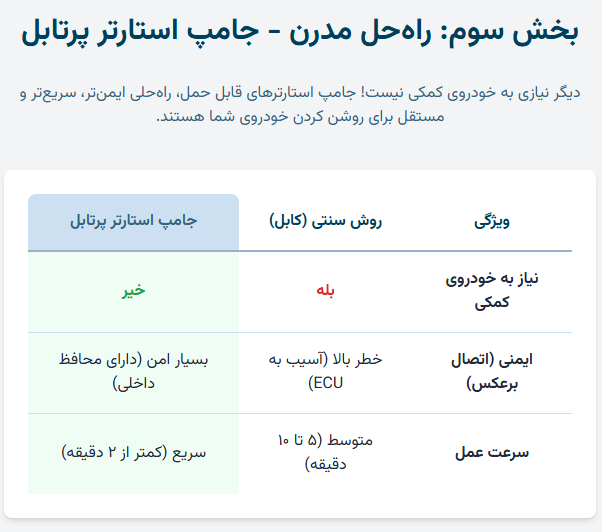 بخش سوم: راه‌حل مدرن - جامپ استارتر پرتابل

دیگر نیازی به خودروی کمکی نیست! جامپ استارترهای قابل حمل، راه‌حلی ایمن‌تر، سریع‌تر و مستقل برای روشن کردن خودروی شما هستند.

| ویژگی | روش سنتی (کابل) | جامپ استارتر پرتابل |
|---|---|---|
| نیاز به خودروی کمکی | بله | خیر |
| ایمنی (اتصال برعکس) | خطر بالا (آسیب به ECU) | بسیار امن (دارای محافظ داخلی) |
| سرعت عمل | متوسط (۵ تا ۱۰ دقیقه) | سریع (کمتر از ۲ دقیقه) |